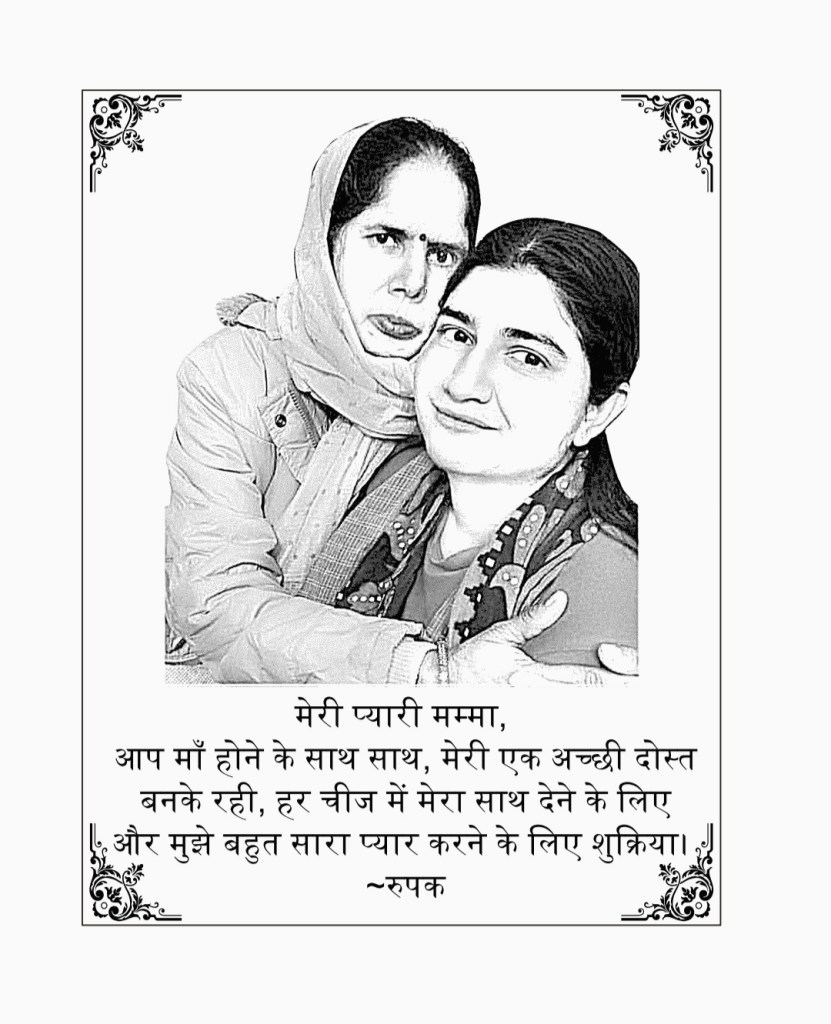 मेरी प्यारी मम्मा,
आप माँ होने के साथ साथ, मेरी एक अच्छी दोस्त बनके रही, हर चीज में मेरा साथ देने के लिए और मुझे बहुत सारा प्यार करने के लिए शुक्रिया।
~रुपक